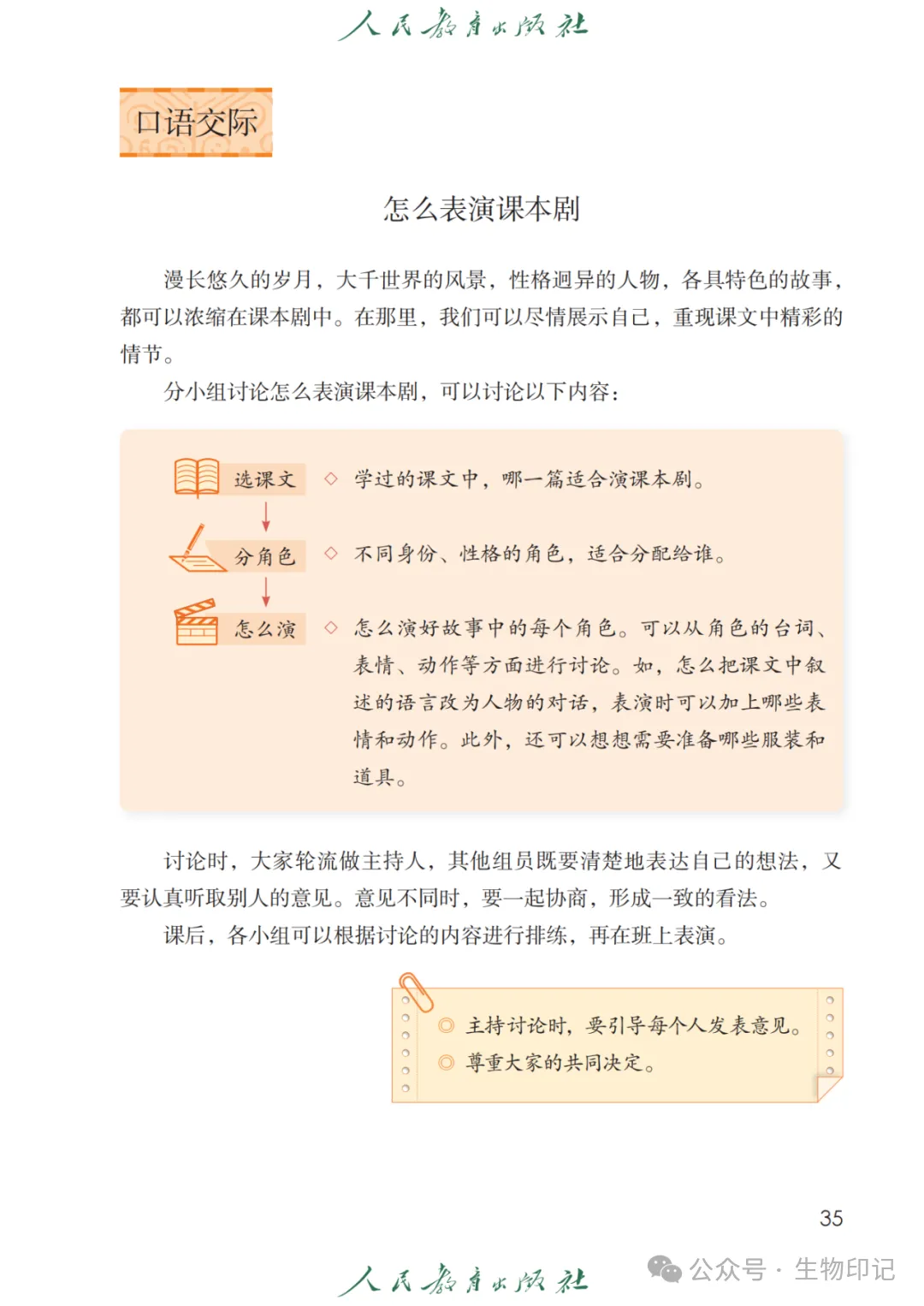 人民教育出版社

口语交际

怎么表演课本剧

漫长悠久的岁月，大千世界的风景，性格迥异的人物，各具特色的故事，都可以浓缩在课本剧中。在那里，我们可以尽情展示自己，重现课文中精彩的情节。

分小组讨论怎么表演课本剧，可以讨论以下内容：

选课文 ◇ 学过的课文中，哪一篇适合演课本剧。

分角色 ◇ 不同身份、性格的角色，适合分配给谁。

怎么演 ◇ 怎么演好故事中的每个角色。可以从角色的台词、表情、动作等方面进行讨论。如，怎么把课文中叙述的语言改为人物的对话，表演时可以加上哪些表情和动作。此外，还可以想想需要准备哪些服装和道具。

讨论时，大家轮流做主持人，其他组员既要清楚地表达自己的想法，又要认真听取别人的意见。意见不同时，要一起协商，形成一致的看法。

课后，各小组可以根据讨论的内容进行排练，再在班上表演。

◎ 主持讨论时，要引导每个人发表意见。
◎ 尊重大家的共同决定。

35

人民教育出版社

公众号 · 生物印记